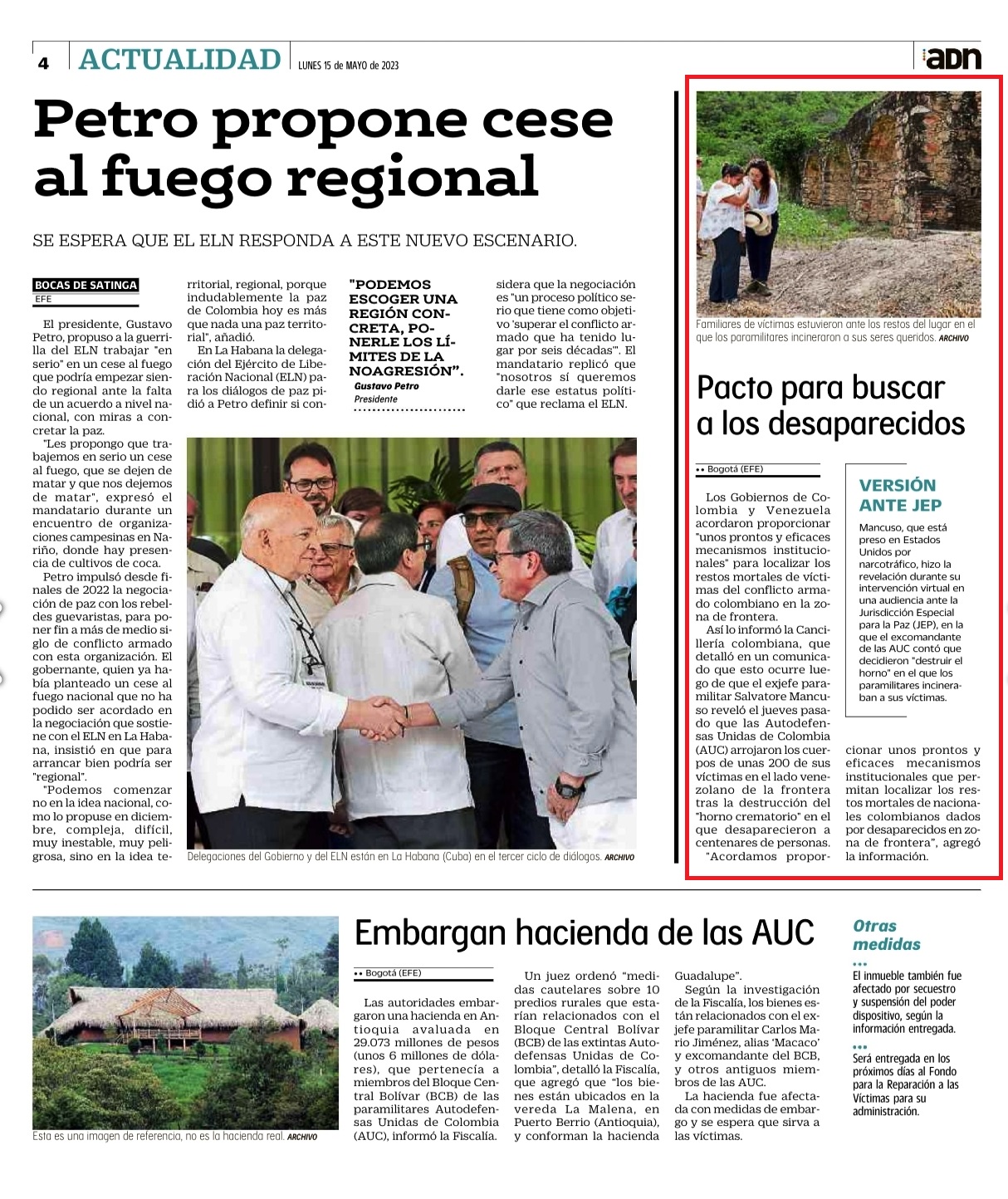 4 ACTUALIDAD LUNES 15 de MAYO de 2023

adn

Petro propone cese al fuego regional

SE ESPERA QUE EL ELN RESPONDA A ESTE NUEVO ESCENARIO.

BOCAS DE SATINGA
EFE

El presidente, Gustavo Petro, propuso a la guerrilla del ELN trabajar "en serio" en un cese al fuego que podría empezar siendo regional ante la falta de un acuerdo a nivel nacional, con miras a concretar la paz.

"Les propongo que trabajemos en serio un cese al fuego, que se dejen de matar y que nos dejemos de matar", expresó el mandatario durante un encuentro de organizaciones campesinas en Nariño, donde hay presencia de cultivos de coca.

Petro impulsó desde finales de 2022 la negociación de paz con los rebeldes guevaristas, para poner fin a más de medio siglo de conflicto armado con esta organización. El gobernante, quien ya había planteado un cese al fuego nacional que no ha podido ser acordado en la negociación que sostiene con el ELN en La Habana, insistió en que para arrancar bien podría ser "regional".

"Podemos comenzar no en la idea nacional, como lo propuse en diciembre, compleja, difícil, muy inestable, muy peligrosa, sino en la idea territorial, regional, porque indudablemente la paz de Colombia hoy es más que nada una paz territorial", añadió.

En La Habana la delegación del Ejército de Liberación Nacional (ELN) para los diálogos de paz pidió a Petro definir si considera que la negociación es "un proceso político serio que tiene como objetivo 'superar el conflicto armado que ha tenido lugar por seis décadas'". El mandatario replicó que "nosotros sí queremos darle ese estatus político" que reclama el ELN.

"PODEMOS ESCOGER UNA REGIÓN CONCRETA, PONERLE LOS LÍMITES DE LA NOAGRESIÓN".
Gustavo Petro
Presidente

Delegaciones del Gobierno y del ELN están en La Habana (Cuba) en el tercer ciclo de diálogos. ARCHIVO

Familiares de víctimas estuvieron ante los restos del lugar en el que los paramilitares incineraron a sus seres queridos. ARCHIVO

Pacto para buscar a los desaparecidos

•• Bogotá (EFE)

Los Gobiernos de Colombia y Venezuela acordaron proporcionar "unos prontos y eficaces mecanismos institucionales" para localizar los restos mortales de víctimas del conflicto armado colombiano en la zona de frontera.

Así lo informó la Cancillería colombiana, que detalló en un comunicado que esto ocurre luego de que el exjefe paramilitar Salvatore Mancuso reveló el jueves pasado que las Autodefensas Unidas de Colombia (AUC) arrojaron los cuerpos de unas 200 de sus víctimas en el lado venezolano de la frontera tras la destrucción del "horno crematorio" en el que desaparecieron a centenares de personas.

"Acordamos proporcionar unos prontos y eficaces mecanismos institucionales que permitan localizar los restos mortales de nacionales colombianos dados por desaparecidos en zona de frontera", agregó la información.

VERSIÓN ANTE JEP
Mancuso, que está preso en Estados Unidos por narcotráfico, hizo la revelación durante su intervención virtual en una audiencia ante la Jurisdicción Especial para la Paz (JEP), en la que el excomandante de las AUC contó que decidieron "destruir el horno" en el que los paramilitares incineraban a sus víctimas.

Esta es una imagen de referencia, no es la hacienda real. ARCHIVO

Embargan hacienda de las AUC

•• Bogotá (EFE)

Las autoridades embargaron una hacienda en Antioquia avaluada en 29.073 millones de pesos (unos 6 millones de dólares), que pertenecía a miembros del Bloque Central Bolívar (BCB) de las paramilitares Autodefensas Unidas de Colombia (AUC), informó la Fiscalía.

Un juez ordenó "medidas cautelares sobre 10 predios rurales que estarían relacionados con el Bloque Central Bolívar (BCB) de las extintas Autodefensas Unidas de Colombia", detalló la Fiscalía, que agregó que "los bienes están ubicados en la vereda La Malena, en Puerto Berrio (Antioquia), y conforman la hacienda Guadalupe".

Según la investigación de la Fiscalía, los bienes están relacionados con el exjefe paramilitar Carlos Mario Jiménez, alias 'Macaco' y excomandante del BCB, y otros antiguos miembros de las AUC.

La hacienda fue afectada con medidas de embargo y se espera que sirva a las víctimas.

Otras medidas
•••
El inmueble también fue afectado por secuestro y suspensión del poder dispositivo, según la información entregada.
•••
Será entregada en los próximos días al Fondo para la Reparación a las Víctimas para su administración.